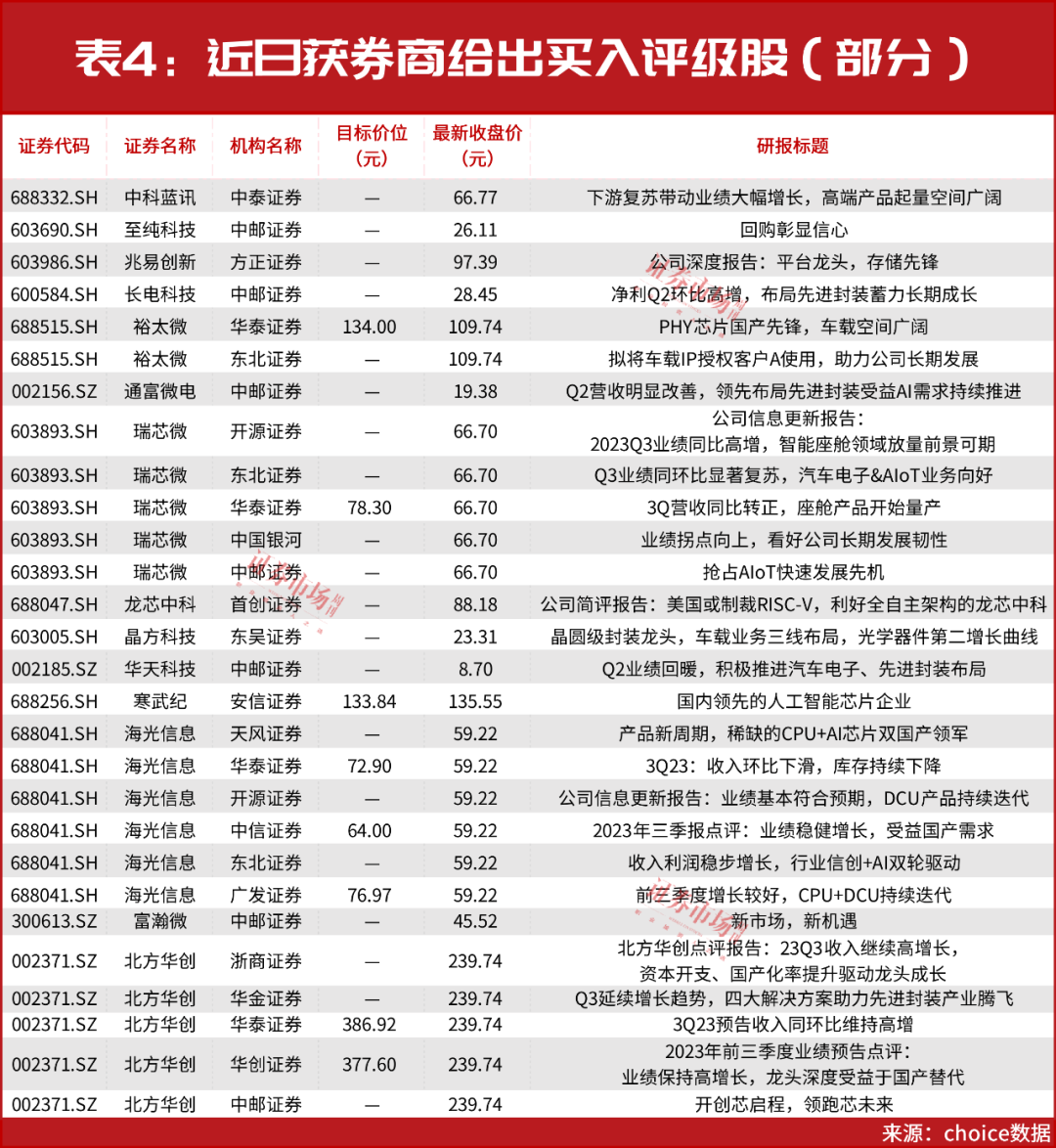 表4：近日获券商给出买入评级股（部分）

| 证券代码 | 证券名称 | 机构名称 | 目标价位（元） | 最新收盘价（元） | 研报标题 |
|---|---|---|---|---|---|
| 688332.SH | 中科蓝讯 | 中泰证券 | — | 66.77 | 下游复苏带动业绩大幅增长，高端产品起量空间广阔 |
| 603690.SH | 至纯科技 | 中邮证券 | — | 26.11 | 回购彰显信心 |
| 603986.SH | 兆易创新 | 方正证券 | — | 97.39 | 公司深度报告：平台龙头，存储先锋 |
| 600584.SH | 长电科技 | 中邮证券 | — | 28.45 | 净利Q2环比高增，布局先进封装蓄力长期成长 |
| 688515.SH | 裕太微 | 华泰证券 | 134.00 | 109.74 | PHY芯片国产先锋，车载空间广阔 |
| 688515.SH | 裕太微 | 东北证券 | — | 109.74 | 拟将车载IP授权客户A使用，助力公司长期发展 |
| 002156.SZ | 通富微电 | 中邮证券 | — | 19.38 | Q2营收明显改善，领先布局先进封装受益AI需求持续推进 |
| 603893.SH | 瑞芯微 | 开源证券 | — | 66.70 | 公司信息更新报告：2023Q3业绩同比高增，智能座舱领域放量前景可期 |
| 603893.SH | 瑞芯微 | 东北证券 | — | 66.70 | Q3业绩同环比显著复苏，汽车电子&AIoT业务向好 |
| 603893.SH | 瑞芯微 | 华泰证券 | 78.30 | 66.70 | 3Q营收同比转正，座舱产品开始量产 |
| 603893.SH | 瑞芯微 | 中国银河 | — | 66.70 | 业绩拐点向上，看好公司长期发展韧性 |
| 603893.SH | 瑞芯微 | 中邮证券 | — | 66.70 | 抢占AIoT快速发展先机 |
| 688047.SH | 龙芯中科 | 首创证券 | — | 88.18 | 公司简评报告：美国或制裁RISC-V，利好全自主架构的龙芯中科 |
| 603005.SH | 晶方科技 | 东吴证券 | — | 23.31 | 晶圆级封装龙头，车载业务三线布局，光学器件第二增长曲线 |
| 002185.SZ | 华天科技 | 中邮证券 | — | 8.70 | Q2业绩回暖，积极推进汽车电子、先进封装布局 |
| 688256.SH | 寒武纪 | 安信证券 | 133.84 | 135.55 | 国内领先的人工智能芯片企业 |
| 688041.SH | 海光信息 | 天风证券 | — | 59.22 | 产品新周期，稀缺的CPU+AI芯片双国产领军 |
| 688041.SH | 海光信息 | 华泰证券 | 72.90 | 59.22 | 3Q23：收入环比下滑，库存持续下降 |
| 688041.SH | 海光信息 | 开源证券 | — | 59.22 | 公司信息更新报告：业绩基本符合预期，DCU产品持续迭代 |
| 688041.SH | 海光信息 | 中信证券 | 64.00 | 59.22 | 2023年三季报点评：业绩稳健增长，受益国产需求 |
| 688041.SH | 海光信息 | 东北证券 | — | 59.22 | 收入利润稳步增长，行业信创+AI双轮驱动 |
| 688041.SH | 海光信息 | 广发证券 | 76.97 | 59.22 | 前三季度增长较好，CPU+DCU持续迭代 |
| 300613.SZ | 富瀚微 | 中邮证券 | — | 45.52 | 新市场，新机遇 |
| 002371.SZ | 北方华创 | 浙商证券 | — | 239.74 | 北方华创点评报告：23Q3收入继续高增长，资本开支、国产化率提升驱动龙头成长 |
| 002371.SZ | 北方华创 | 华金证券 | — | 239.74 | Q3延续增长趋势，四大解决方案助力先进封装产业腾飞 |
| 002371.SZ | 北方华创 | 华泰证券 | 386.92 | 239.74 | 3Q23预告收入同环比维持高增 |
| 002371.SZ | 北方华创 | 华创证券 | 377.60 | 239.74 | 2023年前三季度业绩预告点评：业绩保持高增长，龙头深度受益于国产替代 |
| 002371.SZ | 北方华创 | 中邮证券 | — | 239.74 | 开创芯启程，领跑芯未来 |

来源：choice数据